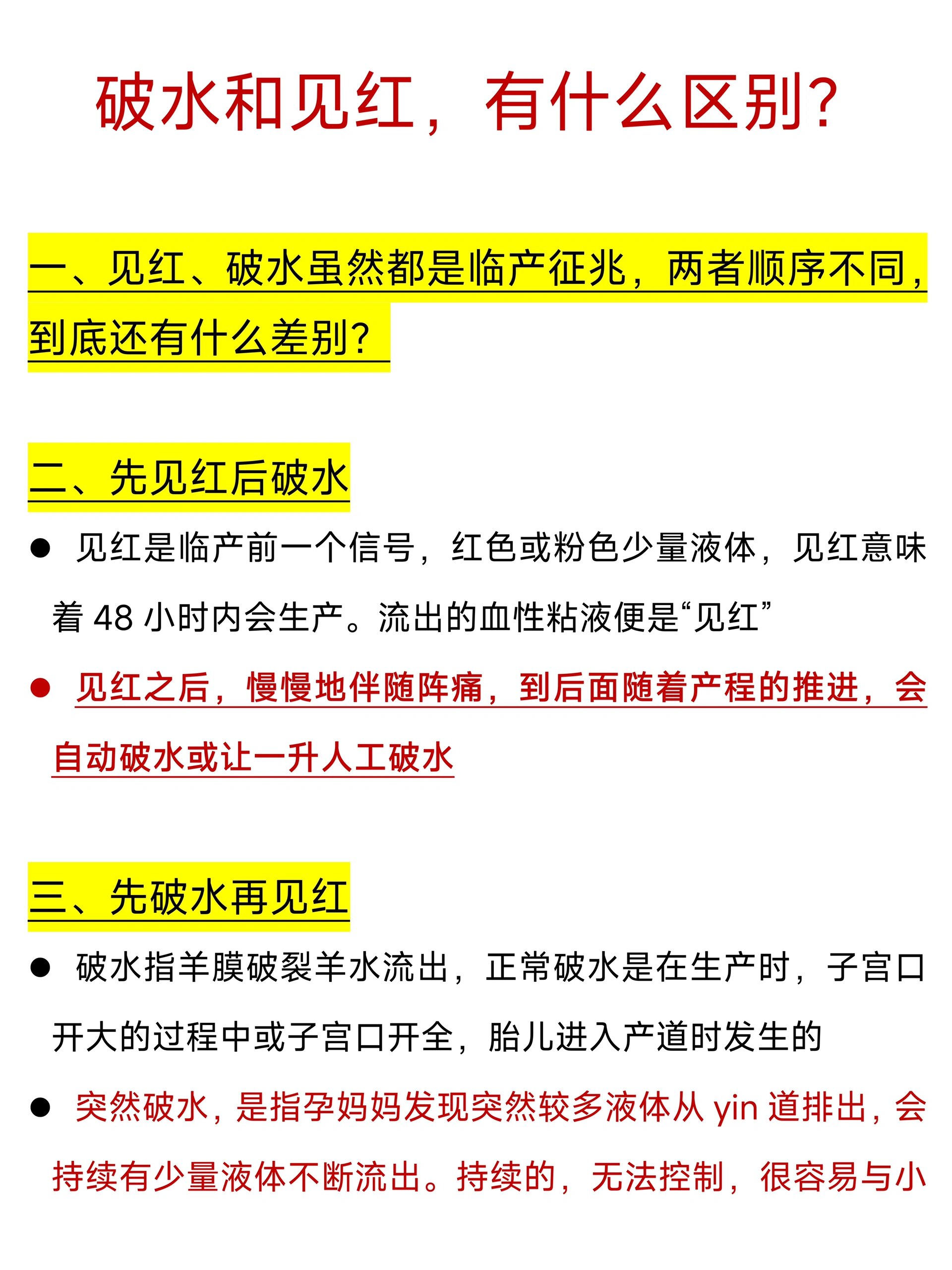 破水和见红，有什么区别?

一、见红、破水虽然都是临产征兆，两者顺序不同，到底还有什么差别?

二、先见红后破水

● 见红是临产前一个信号，红色或粉色少量液体，见红意味着 48 小时内会生产。流出的血性粘液便是“见红”

● 见红之后，慢慢地伴随阵痛，到后面随着产程的推进，会自动破水或让一升人工破水

三、先破水再见红

● 破水指羊膜破裂羊水流出，正常破水是在生产时，子宫口开大的过程中或子宫口开全，胎儿进入产道时发生的

● 突然破水，是指孕妈妈发现突然较多液体从 yin 道排出，会持续有少量液体不断流出。持续的，无法控制，很容易与小